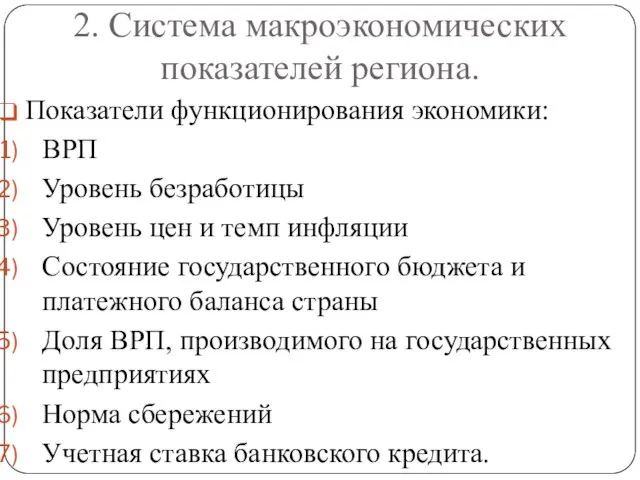 2. Система макроэкономических показателей региона.

Показатели функционирования экономики:

1) ВРП
2) Уровень безработицы
3) Уровень цен и темп инфляции
4) Состояние государственного бюджета и платежного баланса страны
5) Доля ВРП, производимого на государственных предприятиях
6) Норма сбережений
7) Учетная ставка банковского кредита.